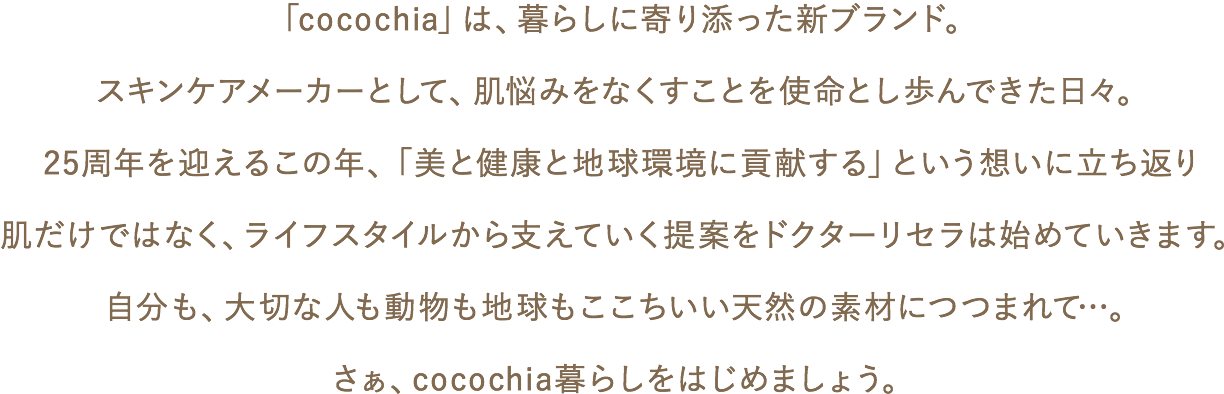 「cocochia」は、暮らしに寄り添った新ブランド。

スキンケアメーカーとして、肌悩みをなくすことを使命とし歩んできた日々。

25周年を迎えるこの年、「美と健康と地球環境に貢献する」という想いに立ち返り

肌だけではなく、ライフスタイルから支えていく提案をドクターリセラは始めていきます。

自分も、大切な人も動物も地球もここちいい天然の素材につつまれて…。

さぁ、cocochia暮らしをはじめましょう。